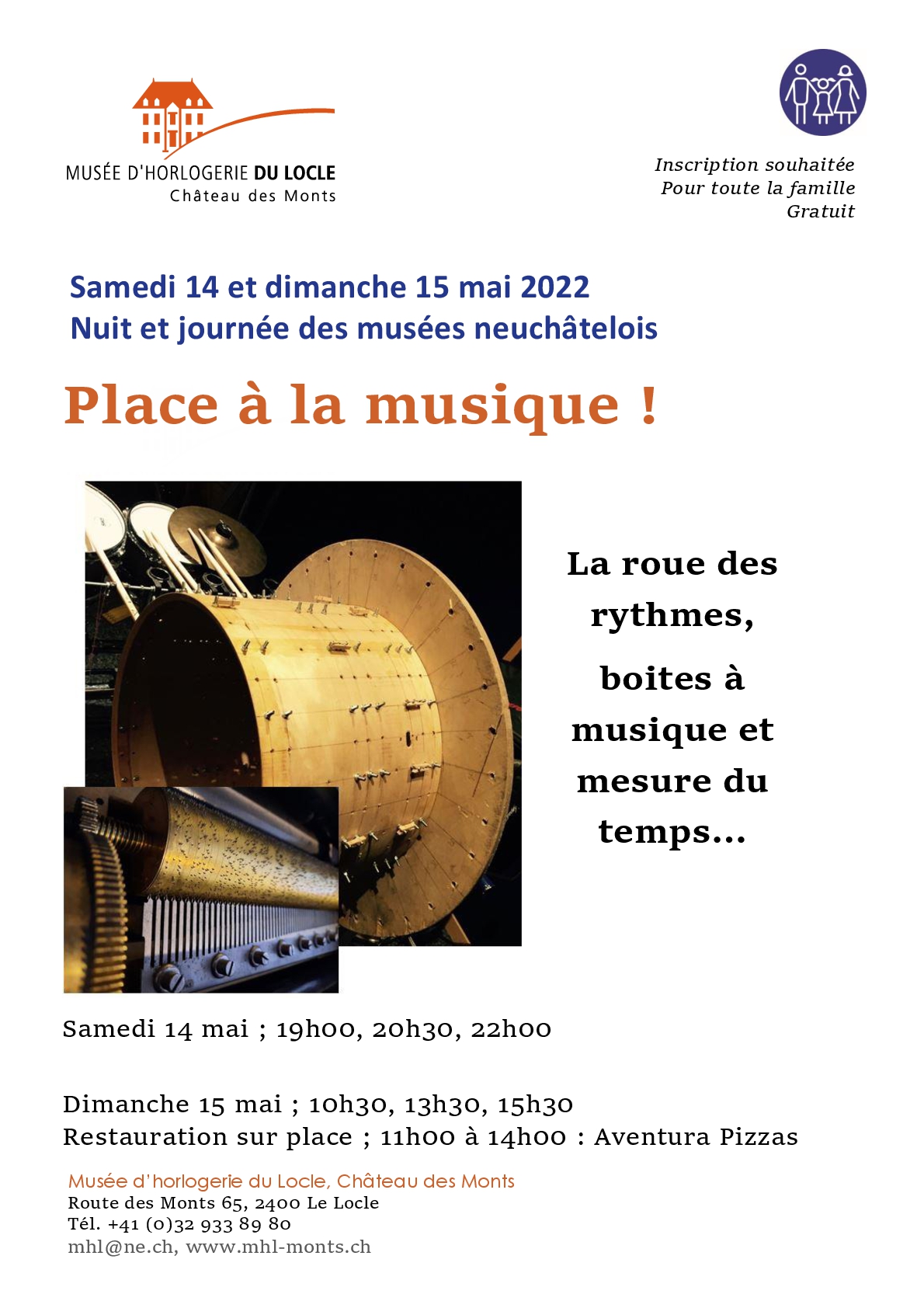 MUSÉE D'HORLOGERIE DU LOCLE
Château des Monts

Inscription souhaitée
Pour toute la famille
Gratuit

Samedi 14 et dimanche 15 mai 2022
Nuit et journée des musées neuchâtelois

Place à la musique !

La roue des rythmes,
boites à musique et mesure du temps...

Samedi 14 mai ; 19h00, 20h30, 22h00

Dimanche 15 mai ; 10h30, 13h30, 15h30
Restauration sur place ; 11h00 à 14h00 : Aventura Pizzas

Musée d'horlogerie du Locle, Château des Monts
Route des Monts 65, 2400 Le Locle
Tél. +41 (0)32 933 89 80
mhl@ne.ch, www.mhl-monts.ch